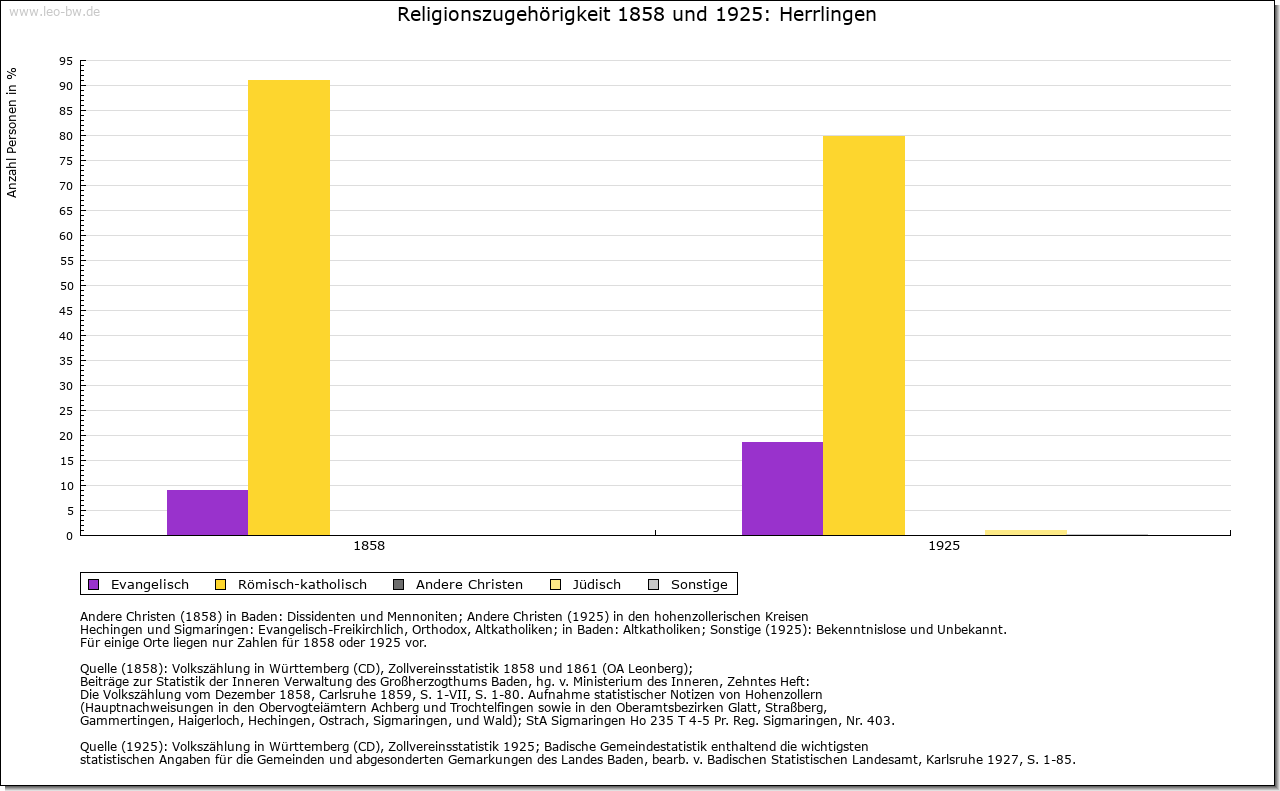 www.leo-bw.de

Religionszugehörigkeit 1858 und 1925: Herrlingen

Anzahl Personen in %

95
90
85
80
75
70
65
60
55
50
45
40
35
30
25
20
15
10
5
0

1858
1925

Evangelisch Römisch-katholisch Andere Christen Jüdisch Sonstige

Andere Christen (1858) in Baden: Dissidenten und Mennoniten; Andere Christen (1925) in den hohenzollerischen Kreisen Hechingen und Sigmaringen: Evangelisch-Freikirchlich, Orthodox, Altkatholiken; in Baden: Altkatholiken; Sonstige (1925): Bekenntnislose und Unbekannt.
Für einige Orte liegen nur Zahlen für 1858 oder 1925 vor.

Quelle (1858): Volkszählung in Württemberg (CD), Zollvereinsstatistik 1858 und 1861 (OA Leonberg);
Beiträge zur Statistik der Inneren Verwaltung des Großherzogthums Baden, hg. v. Ministerium des Inneren, Zehntes Heft:
Die Volkszählung vom Dezember 1858, Carlsruhe 1859, S. 1-VII, S. 1-80. Aufnahme statistischer Notizen von Hohenzollern
(Hauptnachweisungen in den Obervogteiämtern Achberg und Trochtelfingen sowie in den Oberamtsbezirken Glatt, Straßberg,
Gammertingen, Haigerloch, Hechingen, Ostrach, Sigmaringen, und Wald); StA Sigmaringen Ho 235 T 4-5 Pr. Reg. Sigmaringen, Nr. 403.

Quelle (1925): Volkszählung in Württemberg (CD), Zollvereinsstatistik 1925; Badische Gemeindestatistik enthaltend die wichtigsten statistischen Angaben für die Gemeinden und abgesonderten Gemarkungen des Landes Baden, bearb. v. Badischen Statistischen Landesamt, Karlsruhe 1927, S. 1-85.